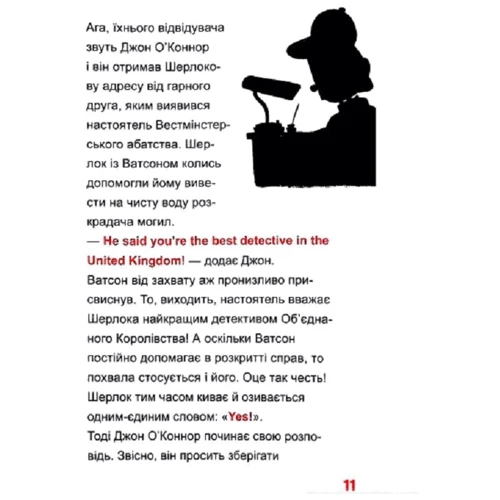 Ага, їхнього відвідувача звуть Джон О'Коннор і він отримав Шерлокову адресу від гарного друга, яким виявився настоятель Вестмінстерського абатства. Шерлок із Ватсоном колись допомогли йому вивести на чисту воду розкрадача могил.
— He said you're the best detective in the United Kingdom! — додає Джон.
Ватсон від захвату аж пронизливо присвиснув. То, виходить, настоятель вважає Шерлока найкращим детективом Об'єднаного Королівства! А оскільки Ватсон постійно допомагає в розкритті справ, то похвала стосується і його. Оце так честь! Шерлок тим часом киває й озивається одним-єдиним словом: «Yes!».
Тоді Джон О'Коннор починає свою розповідь. Звісно, він просить зберігати

11